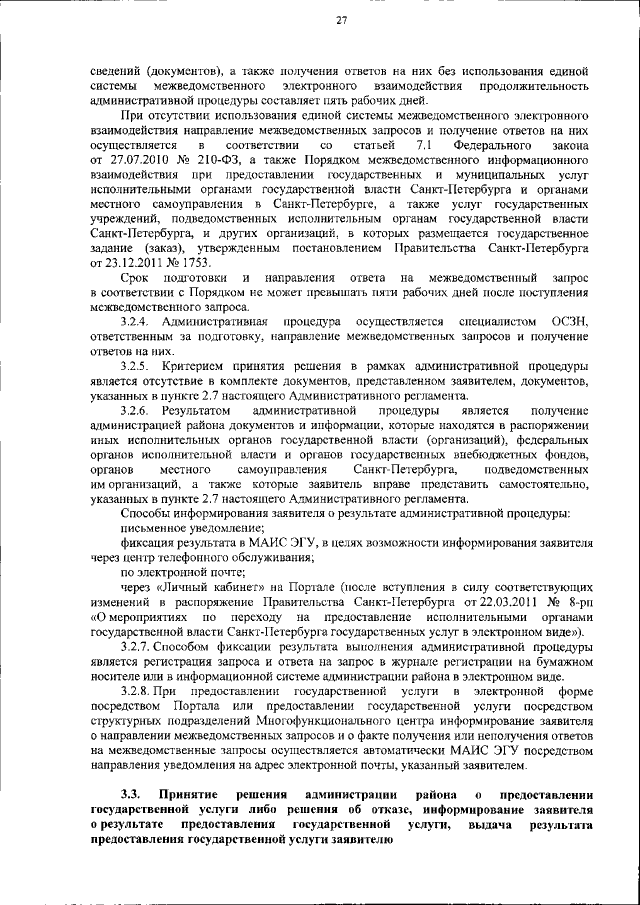 27

сведений (документов), а также получения ответов на них без использования единой системы межведомственного электронного взаимодействия продолжительность административной процедуры составляет пять рабочих дней.

При отсутствии использования единой системы межведомственного электронного взаимодействия направление межведомственных запросов и получение ответов на них осуществляется в соответствии со статьей 7.1 Федерального закона от 27.07.2010 № 210-ФЗ, а также Порядком межведомственного информационного взаимодействия при предоставлении государственных и муниципальных услуг исполнительными органами государственной власти Санкт-Петербурга и органами местного самоуправления в Санкт-Петербурге, а также услуг государственных учреждений, подведомственных исполнительным органам государственной власти Санкт-Петербурга, и других организаций, в которых размещается государственное задание (заказ), утвержденным постановлением Правительства Санкт-Петербурга от 23.12.2011 № 1753.

Срок подготовки и направления ответа на межведомственный запрос в соответствии с Порядком не может превышать пяти рабочих дней после поступления межведомственного запроса.

3.2.4. Административная процедура осуществляется специалистом ОСЗН, ответственным за подготовку, направление межведомственных запросов и получение ответов на них.

3.2.5. Критерием принятия решения в рамках административной процедуры является отсутствие в комплекте документов, представленном заявителем, документов, указанных в пункте 2.7 настоящего Административного регламента.

3.2.6. Результатом административной процедуры является получение администрацией района документов и информации, которые находятся в распоряжении иных исполнительных органов государственной власти (организаций), федеральных органов исполнительной власти и органов государственных внебюджетных фондов, органов местного самоуправления Санкт-Петербурга, подведомственных им организаций, а также которые заявитель вправе представить самостоятельно, указанных в пункте 2.7 настоящего Административного регламента.

Способы информирования заявителя о результате административной процедуры:

письменное уведомление;

фиксация результата в МАИС ЭГУ, в целях возможности информирования заявителя через центр телефонного обслуживания;

по электронной почте;

через «Личный кабинет» на Портале (после вступления в силу соответствующих изменений в распоряжение Правительства Санкт-Петербурга от 22.03.2011 № 8-рп «О мероприятиях по переходу на предоставление исполнительными органами государственной власти Санкт-Петербурга государственных услуг в электронном виде»).

3.2.7. Способом фиксации результата выполнения административной процедуры является регистрация запроса и ответа на запрос в журнале регистрации на бумажном носителе или в информационной системе администрации района в электронном виде.

3.2.8. При предоставлении государственной услуги в электронной форме посредством Портала или предоставлении государственной услуги посредством структурных подразделений Многофункционального центра информирование заявителя о направлении межведомственных запросов и о факте получения или неполучения ответов на межведомственные запросы осуществляется автоматически МАИС ЭГУ посредством направления уведомления на адрес электронной почты, указанный заявителем.

3.3. Принятие решения администрации района о предоставлении государственной услуги либо решения об отказе, информирование заявителя о результате предоставления государственной услуги, выдача результата предоставления государственной услуги заявителю